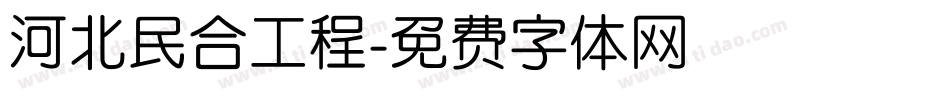 河北民合工程-免费字体网